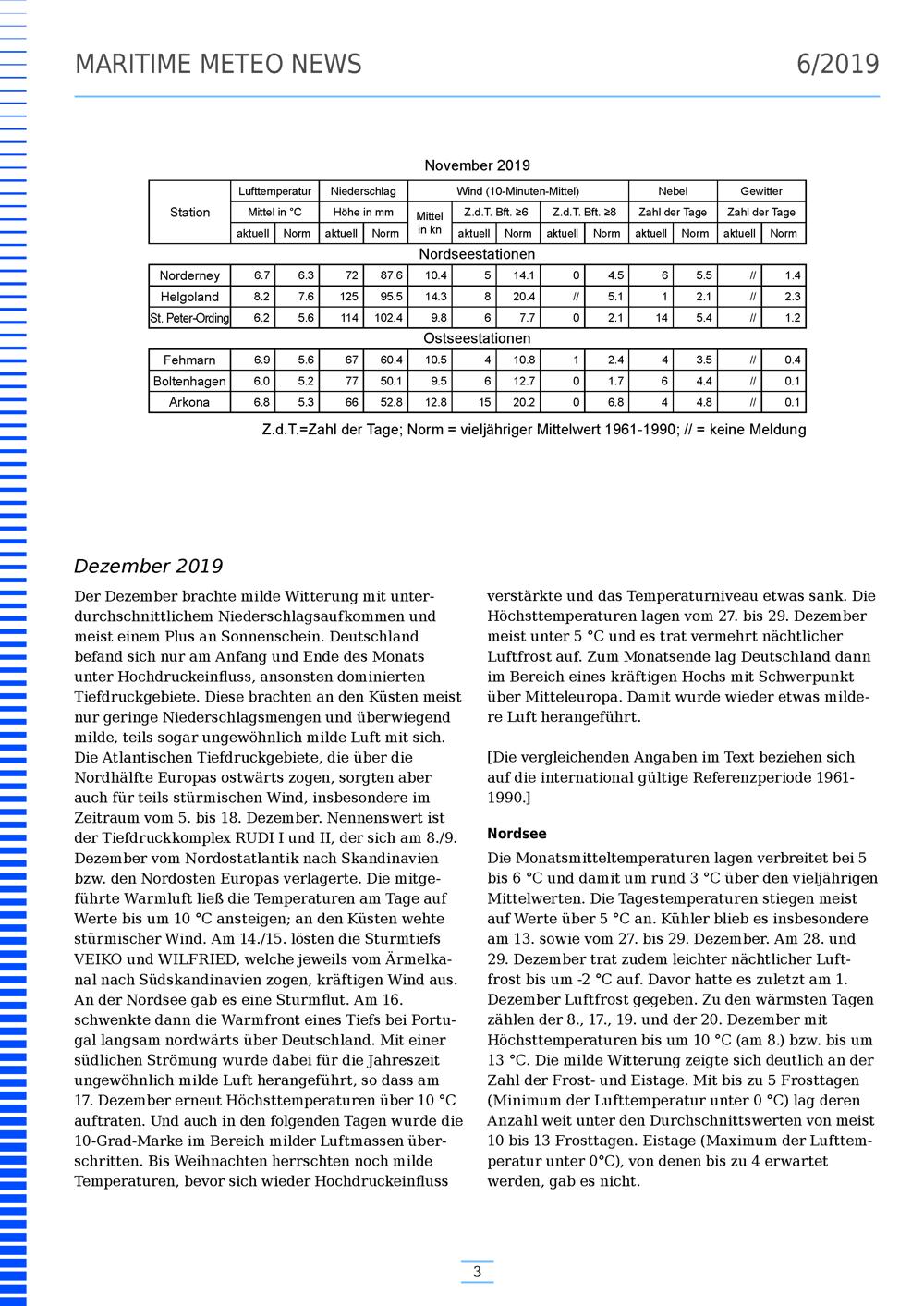 MARITIME METEO NEWS 6/2019

November 2019

| Station | Lufttemperatur |  | Niederschlag |  | Wind (10-Minuten-Mittel) |  |  |  |  | Nebel |  | Gewitter |  |
|---|---|---|---|---|---|---|---|---|---|---|---|---|---|
|  | Mittel in °C |  | Höhe in mm |  | Mittel in kn | Z.d.T. Bft. ≥6 |  | Z.d.T. Bft. ≥8 |  | Zahl der Tage |  | Zahl der Tage |  |
|  | aktuell | Norm | aktuell | Norm |  | aktuell | Norm | aktuell | Norm | aktuell | Norm | aktuell | Norm |
| Nordseestationen |  |  |  |  |  |  |  |  |  |  |  |  |  |
| Norderney | 6.7 | 6.3 | 72 | 87.6 | 10.4 | 5 | 14.1 | 0 | 4.5 | 6 | 5.5 | // | 1.4 |
| Helgoland | 8.2 | 7.6 | 125 | 95.5 | 14.3 | 8 | 20.4 | // | 5.1 | 1 | 2.1 | // | 2.3 |
| St. Peter-Ording | 6.2 | 5.6 | 114 | 102.4 | 9.8 | 6 | 7.7 | 0 | 2.1 | 14 | 5.4 | // | 1.2 |
| Ostseestationen |  |  |  |  |  |  |  |  |  |  |  |  |  |
| Fehmarn | 6.9 | 5.6 | 67 | 60.4 | 10.5 | 4 | 10.8 | 1 | 2.4 | 4 | 3.5 | // | 0.4 |
| Boltenhagen | 6.0 | 5.2 | 77 | 50.1 | 9.5 | 6 | 12.7 | 0 | 1.7 | 6 | 4.4 | // | 0.1 |
| Arkona | 6.8 | 5.3 | 66 | 52.8 | 12.8 | 15 | 20.2 | 0 | 6.8 | 4 | 4.8 | // | 0.1 |

Z.d.T.=Zahl der Tage; Norm = vieljähriger Mittelwert 1961-1990; // = keine Meldung

Dezember 2019

Der Dezember brachte milde Witterung mit unterdurchschnittlichem Niederschlagsaufkommen und meist einem Plus an Sonnenschein. Deutschland befand sich nur am Anfang und Ende des Monats unter Hochdruckeinfluss, ansonsten dominierten Tiefdruckgebiete. Diese brachten an den Küsten meist nur geringe Niederschlagsmengen und überwiegend milde, teils sogar ungewöhnlich milde Luft mit sich. Die Atlantischen Tiefdruckgebiete, die über die Nordhälfte Europas ostwärts zogen, sorgten aber auch für teils stürmischen Wind, insbesondere im Zeitraum vom 5. bis 18. Dezember. Nennenswert ist der Tiefdruckkomplex RUDI I und II, der sich am 8./9. Dezember vom Nordostatlantik nach Skandinavien bzw. den Nordosten Europas verlagerte. Die mitgeführte Warmluft ließ die Temperaturen am Tage auf Werte bis um 10 °C ansteigen; an den Küsten wehte stürmischer Wind. Am 14./15. lösten die Sturmtiefs VEIKO und WILFRIED, welche jeweils vom Ärmelkanal nach Südskandinavien zogen, kräftigen Wind aus. An der Nordsee gab es eine Sturmflut. Am 16. schwenkte dann die Warmfront eines Tiefs bei Portugal langsam nordwärts über Deutschland. Mit einer südlichen Strömung wurde dabei für die Jahreszeit ungewöhnlich milde Luft herangeführt, so dass am 17. Dezember erneut Höchsttemperaturen über 10 °C auftraten. Und auch in den folgenden Tagen wurde die 10-Grad-Marke im Bereich milder Luftmassen überschritten. Bis Weihnachten herrschten noch milde Temperaturen, bevor sich wieder Hochdruckeinfluss verstärkte und das Temperaturniveau etwas sank. Die Höchsttemperaturen lagen vom 27. bis 29. Dezember meist unter 5 °C und es trat vermehrt nächtlicher Luftfrost auf. Zum Monatsende lag Deutschland dann im Bereich eines kräftigen Hochs mit Schwerpunkt über Mitteleuropa. Damit wurde wieder etwas mildere Luft herangeführt.

[Die vergleichenden Angaben im Text beziehen sich auf die international gültige Referenzperiode 1961-1990.]

Nordsee

Die Monatsmitteltemperaturen lagen verbreitet bei 5 bis 6 °C und damit um rund 3 °C über den vieljährigen Mittelwerten. Die Tagestemperaturen stiegen meist auf Werte über 5 °C an. Kühler blieb es insbesondere am 13. sowie vom 27. bis 29. Dezember. Am 28. und 29. Dezember trat zudem leichter nächtlicher Luftfrost bis um -2 °C auf. Davor hatte es zuletzt am 1. Dezember Luftfrost gegeben. Zu den wärmsten Tagen zählen der 8., 17., 19. und der 20. Dezember mit Höchsttemperaturen bis um 10 °C (am 8.) bzw. bis um 13 °C. Die milde Witterung zeigte sich deutlich an der Zahl der Frost- und Eistage. Mit bis zu 5 Frosttagen (Minimum der Lufttemperatur unter 0 °C) lag deren Anzahl weit unter den Durchschnittswerten von meist 10 bis 13 Frosttagen. Eistage (Maximum der Lufttemperatur unter 0°C), von denen bis zu 4 erwartet werden, gab es nicht.

3